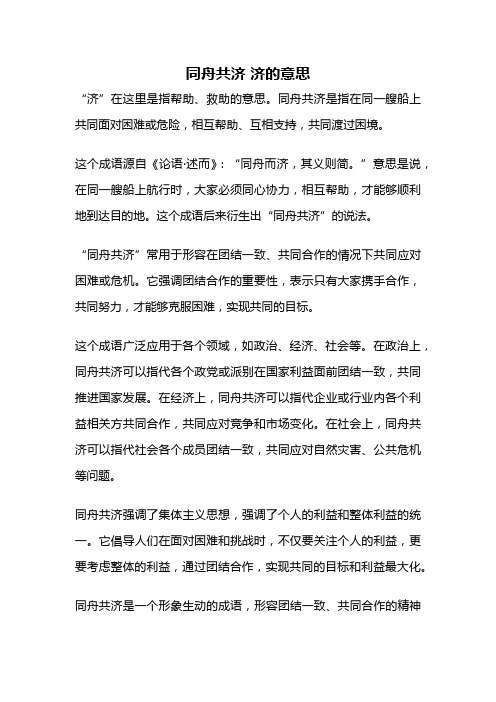 同舟共济 济的意思

“济”在这里是指帮助、救助的意思。同舟共济是指在同一艘船上共同面对困难或危险，相互帮助、互相支持，共同渡过困境。

这个成语源自《论语·述而》：“同舟而济，其义则简。”意思是说，在同一艘船上航行时，大家必须同心协力，相互帮助，才能够顺利地到达目的地。这个成语后来衍生出“同舟共济”的说法。

“同舟共济”常用于形容在团结一致、共同合作的情况下共同应对困难或危机。它强调团结合作的重要性，表示只有大家携手合作，共同努力，才能够克服困难，实现共同的目标。

这个成语广泛应用于各个领域，如政治、经济、社会等。在政治上，同舟共济可以指代各个政党或派别在国家利益面前团结一致，共同推进国家发展。在经济上，同舟共济可以指代企业或行业内各个利益相关方共同合作，共同应对竞争和市场变化。在社会上，同舟共济可以指代社会各个成员团结一致，共同应对自然灾害、公共危机等问题。

同舟共济强调了集体主义思想，强调了个人的利益和整体利益的统一。它倡导人们在面对困难和挑战时，不仅要关注个人的利益，更要考虑整体的利益，通过团结合作，实现共同的目标和利益最大化。

同舟共济是一个形象生动的成语，形容团结一致、共同合作的精神